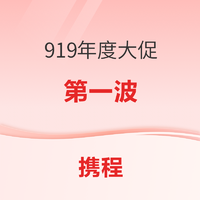 919年度大促

第一波

携程